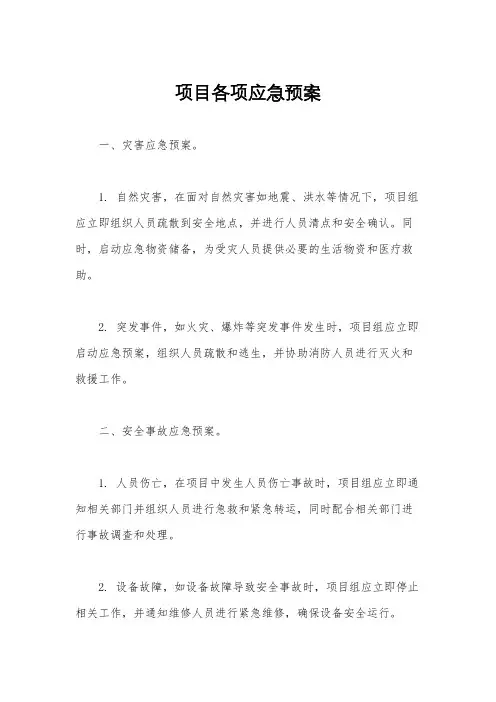 项目各项应急预案

一、灾害应急预案。

1. 自然灾害，在面对自然灾害如地震、洪水等情况下，项目组应立即组织人员疏散到安全地点，并进行人员清点和安全确认。同时，启动应急物资储备，为受灾人员提供必要的生活物资和医疗救助。

2. 突发事件，如火灾、爆炸等突发事件发生时，项目组应立即启动应急预案，组织人员疏散和逃生，并协助消防人员进行灭火和救援工作。

二、安全事故应急预案。

1. 人员伤亡，在项目中发生人员伤亡事故时，项目组应立即通知相关部门并组织人员进行急救和紧急转运，同时配合相关部门进行事故调查和处理。

2. 设备故障，如设备故障导致安全事故时，项目组应立即停止相关工作，并通知维修人员进行紧急维修，确保设备安全运行。